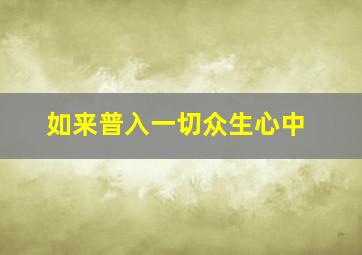 如来普入一切众生心中